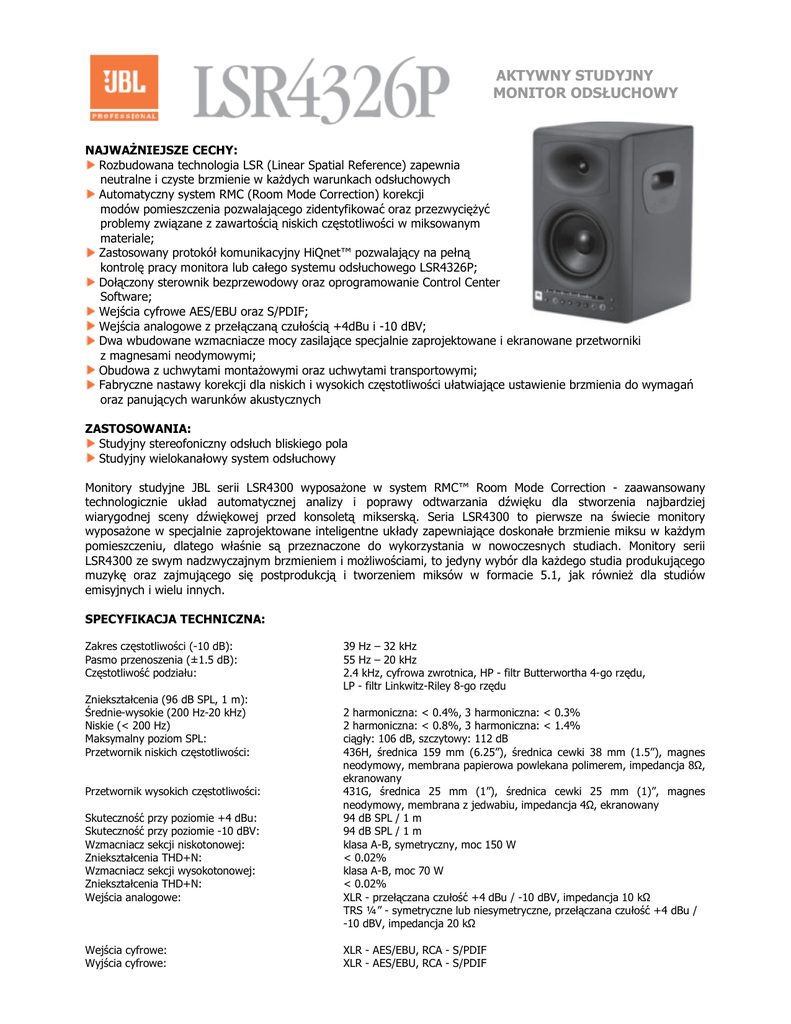 JBL PROFESSIONAL

LSR4326P

AKTYWNY STUDYJNY MONITOR ODSŁUCHOWY

NAJWAŻNIEJSZE CECHY:
▶ Rozbudowana technologia LSR (Linear Spatial Reference) zapewnia neutralne i czyste brzmienie w każdych warunkach odsłuchowych
▶ Automatyczny system RMC (Room Mode Correction) korekcji modów pomieszczenia pozwalającego zidentyfikować oraz przezwyciężyć problemy związane z zawartością niskich częstotliwości w miksowanym materiale;
▶ Zastosowany protokół komunikacyjny HiQnet™ pozwalający na pełną kontrolę pracy monitora lub całego systemu odsłuchowego LSR4326P;
▶ Dołączony sterownik bezprzewodowy oraz oprogramowanie Control Center Software;
▶ Wejścia cyfrowe AES/EBU oraz S/PDIF;
▶ Wejścia analogowe z przełączaną czułością +4dBu i -10 dBV;
▶ Dwa wbudowane wzmacniacze mocy zasilające specjalnie zaprojektowane i ekranowane przetworniki z magnesami neodymowymi;
▶ Obudowa z uchwytami montażowymi oraz uchwytami transportowymi;
▶ Fabryczne nastawy korekcji dla niskich i wysokich częstotliwości ułatwiające ustawienie brzmienia do wymagań oraz panujących warunków akustycznych

ZASTOSOWANIA:
▶ Studyjny stereofoniczny odsłuch bliskiego pola
▶ Studyjny wielokanałowy system odsłuchowy

Monitory studyjne JBL serii LSR4300 wyposażone w system RMC™ Room Mode Correction - zaawansowany technologicznie układ automatycznej analizy i poprawy odtwarzania dźwięku dla stworzenia najbardziej wiarygodnej sceny dźwiękowej przed konsoletą mikserską. Seria LSR4300 to pierwsze na świecie monitory wyposażone w specjalnie zaprojektowane inteligentne układy zapewniające doskonałe brzmienie miksu w każdym pomieszczeniu, dlatego właśnie są przeznaczone do wykorzystania w nowoczesnych studiach. Monitory serii LSR4300 ze swym nadzwyczajnym brzmieniem i możliwościami, to jedyny wybór dla każdego studia produkującego muzykę oraz zajmującego się postprodukcją i tworzeniem miksów w formacie 5.1, jak również dla studiów emisyjnych i wielu innych.

SPECYFIKACJA TECHNICZNA:

| | |
|---|---|
| Zakres częstotliwości (-10 dB): | 39 Hz – 32 kHz |
| Pasmo przenoszenia (±1.5 dB): | 55 Hz – 20 kHz |
| Częstotliwość podziału: | 2.4 kHz, cyfrowa zwrotnica, HP - filtr Butterwortha 4-go rzędu, LP - filtr Linkwitz-Riley 8-go rzędu |
| Zniekształcenia (96 dB SPL, 1 m): | |
| Średnie-wysokie (200 Hz-20 kHz) | 2 harmoniczna: < 0.4%, 3 harmoniczna: < 0.3% |
| Niskie (< 200 Hz) | 2 harmoniczna: < 0.8%, 3 harmoniczna: < 1.4% |
| Maksymalny poziom SPL: | ciągły: 106 dB, szczytowy: 112 dB |
| Przetwornik niskich częstotliwości: | 436H, średnica 159 mm (6.25”), średnica cewki 38 mm (1.5”), magnes neodymowy, membrana papierowa powlekana polimerem, impedancja 8Ω, ekranowany |
| Przetwornik wysokich częstotliwości: | 431G, średnica 25 mm (1”), średnica cewki 25 mm (1)”, magnes neodymowy, membrana z jedwabiu, impedancja 4Ω, ekranowany |
| Skuteczność przy poziomie +4 dBu: | 94 dB SPL / 1 m |
| Skuteczność przy poziomie -10 dBV: | 94 dB SPL / 1 m |
| Wzmacniacz sekcji niskotonowej: | klasa A-B, symetryczny, moc 150 W |
| Zniekształcenia THD+N: | < 0.02% |
| Wzmacniacz sekcji wysokotonowej: | klasa A-B, moc 70 W |
| Zniekształcenia THD+N: | < 0.02% |
| Wejścia analogowe: | XLR - przełączana czułość +4 dBu / -10 dBV, impedancja 10 kΩ TRS ¼” - symetryczne lub niesymetryczne, przełączana czułość +4 dBu / -10 dBV, impedancja 20 kΩ |
| Wejścia cyfrowe: | XLR - AES/EBU, RCA - S/PDIF |
| Wyjścia cyfrowe: | XLR - AES/EBU, RCA - S/PDIF |